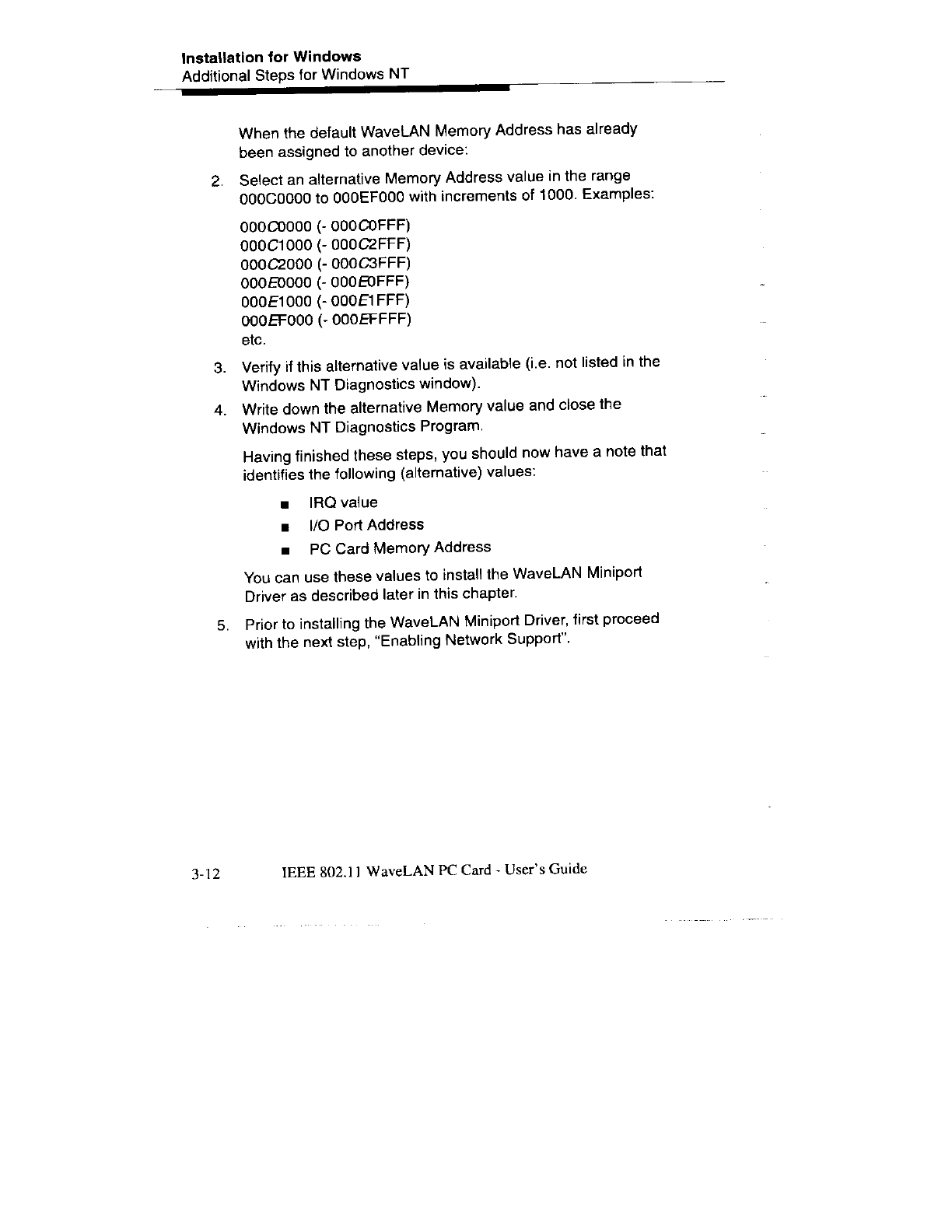 Installation for Windows
Additional Steps for Windows NT

When the default WaveLAN Memory Address has already been assigned to another device:

2. Select an alternative Memory Address value in the range 000C0000 to 000EF000 with increments of 1000. Examples:

000C0000 (- 000C0FFF)
000C1000 (- 000C2FFF)
000C2000 (- 000C3FFF)
000E0000 (- 000E0FFF)
000E1000 (- 000E1FFF)
000EF000 (- 000EFFFF)
etc.

3. Verify if this alternative value is available (i.e. not listed in the Windows NT Diagnostics window).

4. Write down the alternative Memory value and close the Windows NT Diagnostics Program.

Having finished these steps, you should now have a note that identifies the following (alternative) values:

■ IRQ value
■ I/O Port Address
■ PC Card Memory Address

You can use these values to install the WaveLAN Miniport Driver as described later in this chapter.

5. Prior to installing the WaveLAN Miniport Driver, first proceed with the next step, "Enabling Network Support".

3-12 IEEE 802.11 WaveLAN PC Card - User's Guide